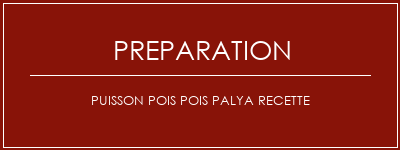 PREPARATION

PUISSON POIS POIS PALYA RECETTE